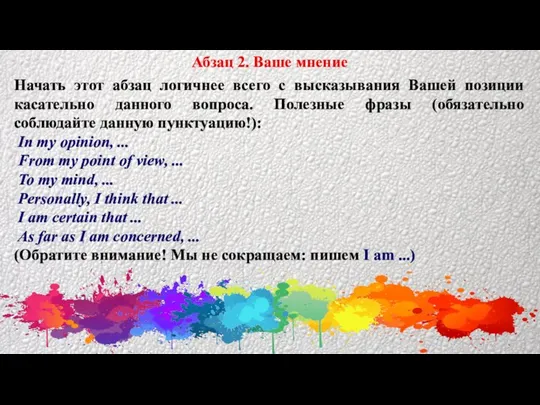 Абзац 2. Ваше мнение

Начать этот абзац логичнее всего с высказывания Вашей позиции касательно данного вопроса. Полезные фразы (обязательно соблюдайте данную пунктуацию!):

In my opinion, ...
From my point of view, ...
To my mind, ...
Personally, I think that ...
I am certain that ...
As far as I am concerned, ...
(Обратите внимание! Мы не сокращаем: пишем I am ...)